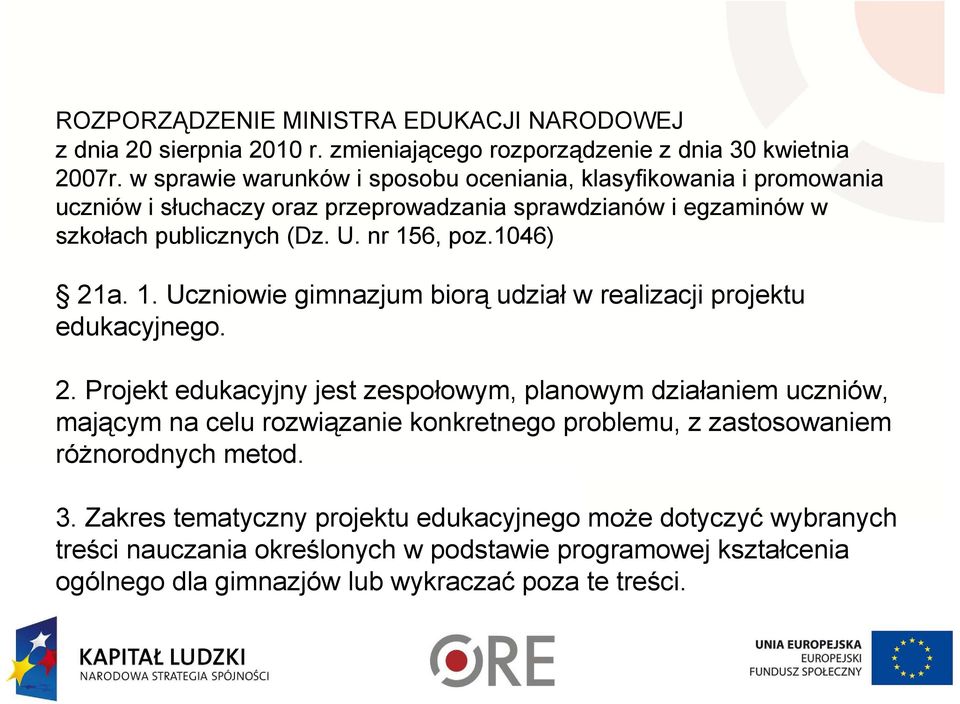 ROZPORZĄDZENIE MINISTRA EDUKACJI NARODOWEJ z dnia 20 sierpnia 2010 r. zmieniającego rozporządzenie z dnia 30 kwietnia 2007r. w sprawie warunków i sposobu oceniania, klasyfikowania i promowania uczniów i słuchaczy oraz przeprowadzania sprawdzianów i egzaminów w szkołach publicznych (Dz. U. nr 156, poz.1046)

§ 21a. 1. Uczniowie gimnazjum biorą udział w realizacji projektu edukacyjnego.

2. Projekt edukacyjny jest zespołowym, planowym działaniem uczniów, mającym na celu rozwiązanie konkretnego problemu, z zastosowaniem różnorodnych metod.

3. Zakres tematyczny projektu edukacyjnego może dotyczyć wybranych treści nauczania określonych w podstawie programowej kształcenia ogólnego dla gimnazjów lub wykraczać poza te treści.

KAPITAŁ LUDZKI
NARODOWA STRATEGIA SPÓJNOŚCI

ORE

UNIA EUROPEJSKA
EUROPEJSKI
FUNDUSZ SPOŁECZNY